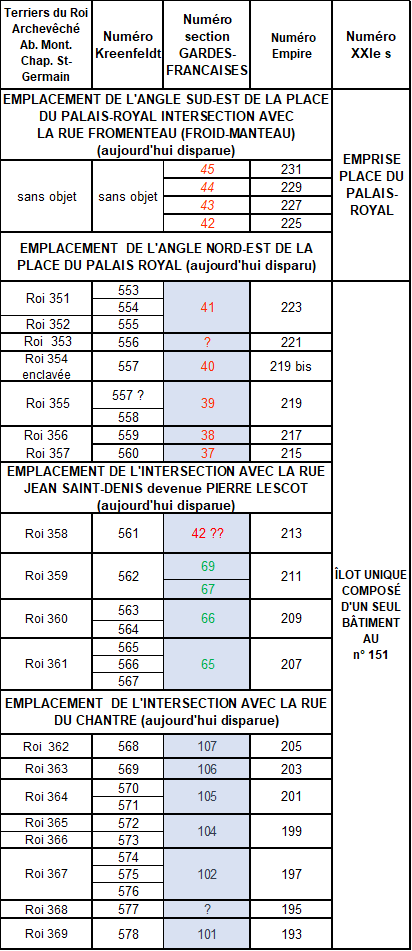 | Terriers du Roi Archevêché Ab. Mont. Chap. St-Germain | Numéro Kreenfeldt | Numéro section GARDES-FRANCAISES | Numéro Empire | Numéro XXIe s |
|---|---|---|---|---|
| EMPLACEMENT DE L'ANGLE SUD-EST DE LA PLACE DU PALAIS-ROYAL INTERSECTION AVEC LA RUE FROMENTEAU (FROID-MANTEAU) (aujourd'hui disparue) | | | | EMPRISE PLACE DU PALAIS-ROYAL |
| sans objet | sans objet | 45 | 231 | |
| | | 44 | 229 | |
| | | 43 | 227 | |
| | | 42 | 225 | |
| EMPLACEMENT DE L'ANGLE NORD-EST DE LA PLACE DU PALAIS ROYAL (aujourd'hui disparu) | | | | |
| Roi 351 | 553 | 41 | 223 | ÎLOT UNIQUE COMPOSÉ D'UN SEUL BÂTIMENT AU n° 151 |
| | 554 | | | |
| Roi 352 | 555 | | | |
| Roi 353 | 556 | ? | 221 | |
| Roi 354 enclavée | 557 | 40 | 219 bis | |
| Roi 355 | 557 ? | 39 | 219 | |
| | 558 | | | |
| Roi 356 | 559 | 38 | 217 | |
| Roi 357 | 560 | 37 | 215 | |
| EMPLACEMENT DE L'INTERSECTION AVEC LA RUE JEAN SAINT-DENIS devenue PIERRE LESCOT (aujourd'hui disparue) | | | | |
| Roi 358 | 561 | 42 ?? | 213 | |
| Roi 359 | 562 | 69 | 211 | |
| | | 67 | | |
| Roi 360 | 563 | 66 | 209 | |
| | 564 | | | |
| Roi 361 | 565 | 65 | 207 | |
| | 566 | | | |
| | 567 | | | |
| EMPLACEMENT DE L'INTERSECTION AVEC LA RUE DU CHANTRE (aujourd'hui disparue) | | | | |
| Roi 362 | 568 | 107 | 205 | |
| Roi 363 | 569 | 106 | 203 | |
| Roi 364 | 570 | 105 | 201 | |
| | 571 | | | |
| Roi 365 | 572 | 104 | 199 | |
| Roi 366 | 573 | | | |
| Roi 367 | 574 | 102 | 197 | |
| | 575 | | | |
| | 576 | | | |
| Roi 368 | 577 | ? | 195 | |
| Roi 369 | 578 | 101 | 193 | |